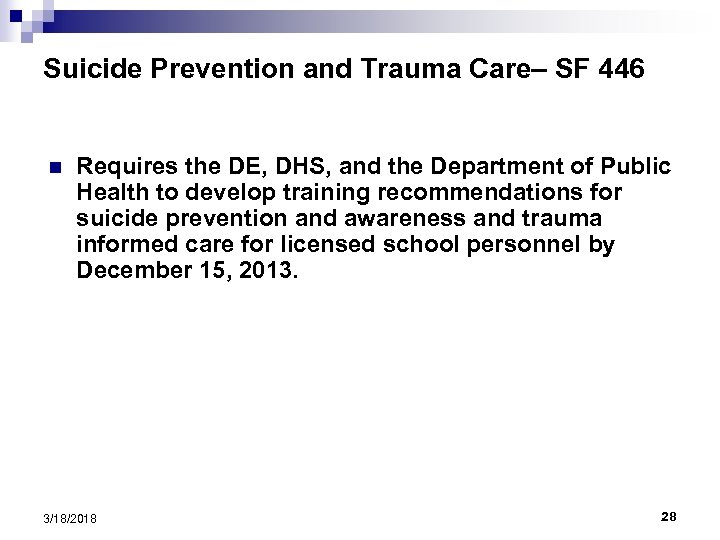 Suicide Prevention and Trauma Care– SF 446

Requires the DE, DHS, and the Department of Public Health to develop training recommendations for suicide prevention and awareness and trauma informed care for licensed school personnel by December 15, 2013.

3/18/2018

28